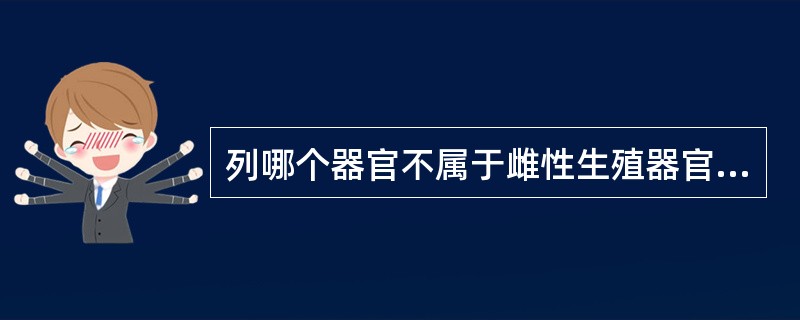 列哪个器官不属于雌性生殖器官...